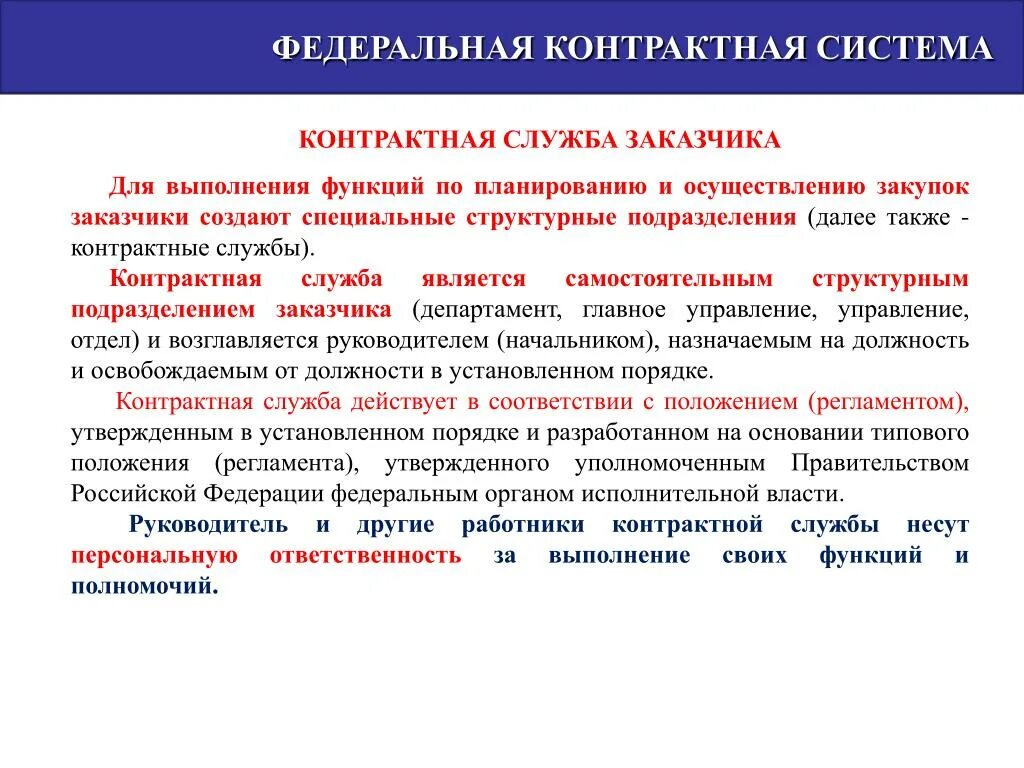 ФЕДЕРАЛЬНАЯ КОНТРАКТНАЯ СИСТЕМА

КОНТРАКТНАЯ СЛУЖБА ЗАКАЗЧИКА

Для выполнения функций по планированию и осуществлению закупок заказчики создают специальные структурные подразделения (далее также - контрактные службы).

Контрактная служба является самостоятельным структурным подразделением заказчика (департамент, главное управление, управление, отдел) и возглавляется руководителем (начальником), назначаемым на должность и освобождаемым от должности в установленном порядке.

Контрактная служба действует в соответствии с положением (регламентом), утвержденным в установленном порядке и разработанном на основании типового положения (регламента), утвержденного уполномоченным Правительством Российской Федерации федеральным органом исполнительной власти.

Руководитель и другие работники контрактной службы несут персональную ответственность за выполнение своих функций и полномочий.